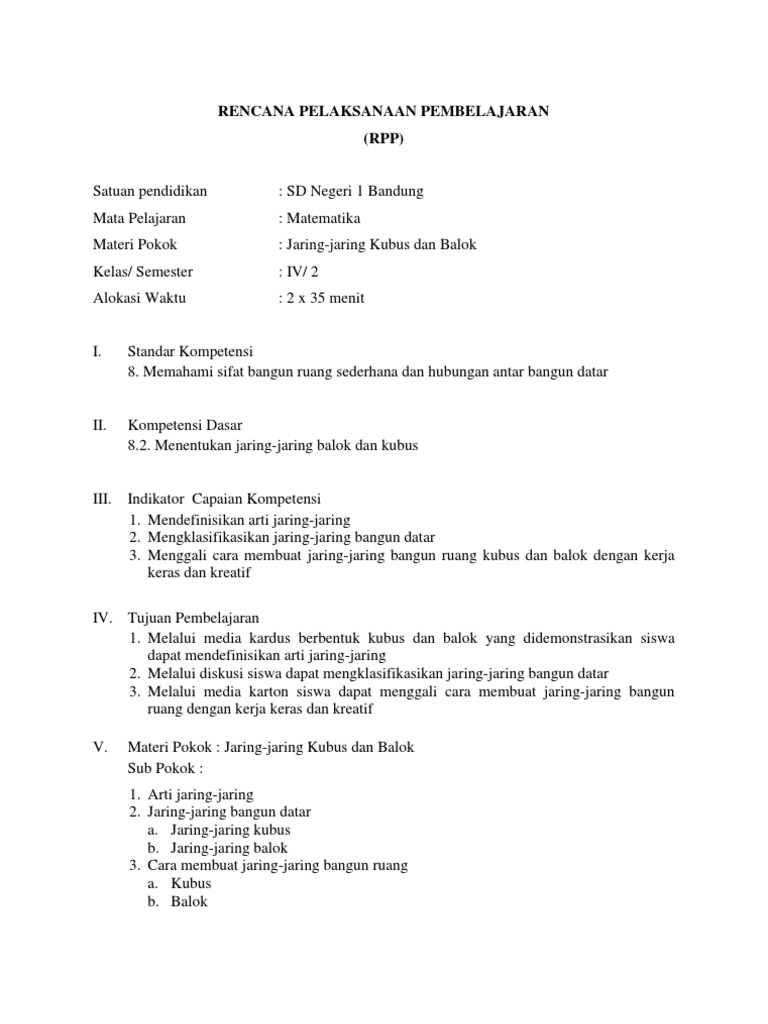 RENCANA PELAKSANAAN PEMBELAJARAN
(RPP)

Satuan pendidikan : SD Negeri 1 Bandung
Mata Pelajaran : Matematika
Materi Pokok : Jaring-jaring Kubus dan Balok
Kelas/ Semester : IV/ 2
Alokasi Waktu : 2 x 35 menit

I. Standar Kompetensi
8. Memahami sifat bangun ruang sederhana dan hubungan antar bangun datar

II. Kompetensi Dasar
8.2. Menentukan jaring-jaring balok dan kubus

III. Indikator Capaian Kompetensi
1. Mendefinisikan arti jaring-jaring
2. Mengklasifikasikan jaring-jaring bangun datar
3. Menggali cara membuat jaring-jaring bangun ruang kubus dan balok dengan kerja keras dan kreatif

IV. Tujuan Pembelajaran
1. Melalui media kardus berbentuk kubus dan balok yang didemonstrasikan siswa dapat mendefinisikan arti jaring-jaring
2. Melalui diskusi siswa dapat mengklasifikasikan jaring-jaring bangun datar
3. Melalui media karton siswa dapat menggali cara membuat jaring-jaring bangun ruang dengan kerja keras dan kreatif

V. Materi Pokok : Jaring-jaring Kubus dan Balok
Sub Pokok :
1. Arti jaring-jaring
2. Jaring-jaring bangun datar
a. Jaring-jaring kubus
b. Jaring-jaring balok
3. Cara membuat jaring-jaring bangun ruang
a. Kubus
b. Balok